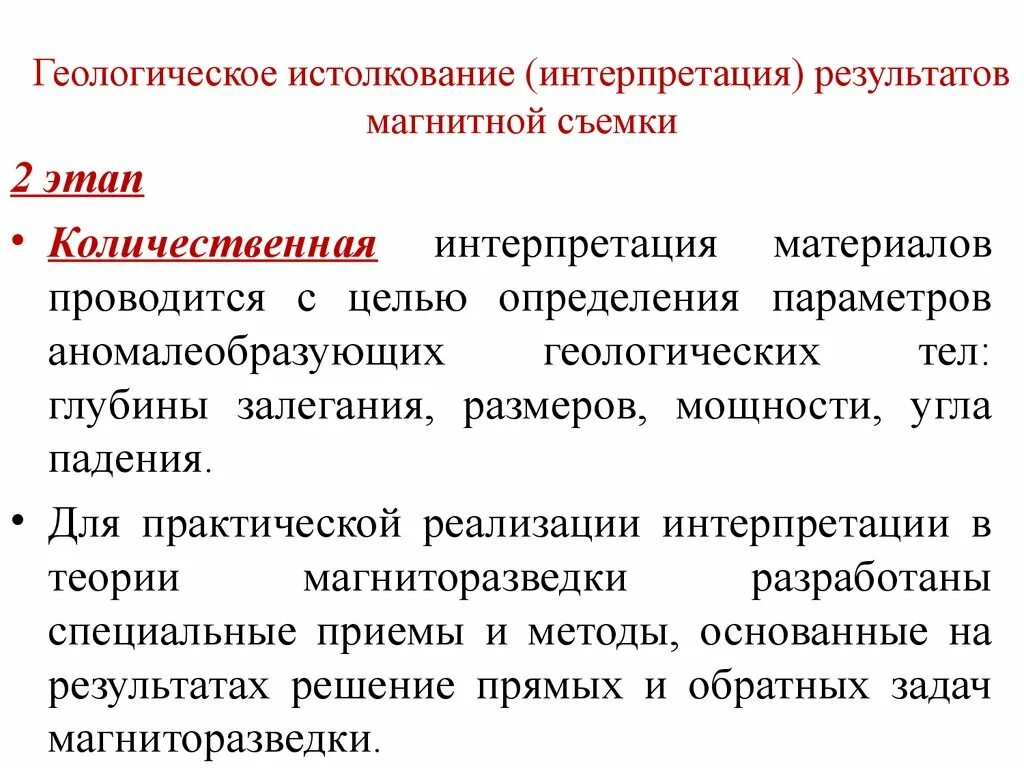 Геологическое истолкование (интерпретация) результатов магнитной съемки

2 этап

• Количественная интерпретация материалов проводится с целью определения параметров аномалеобразующих геологических тел: глубины залегания, размеров, мощности, угла падения.

• Для практической реализации интерпретации в теории магниторазведки разработаны специальные приемы и методы, основанные на результатах решение прямых и обратных задач магниторазведки.